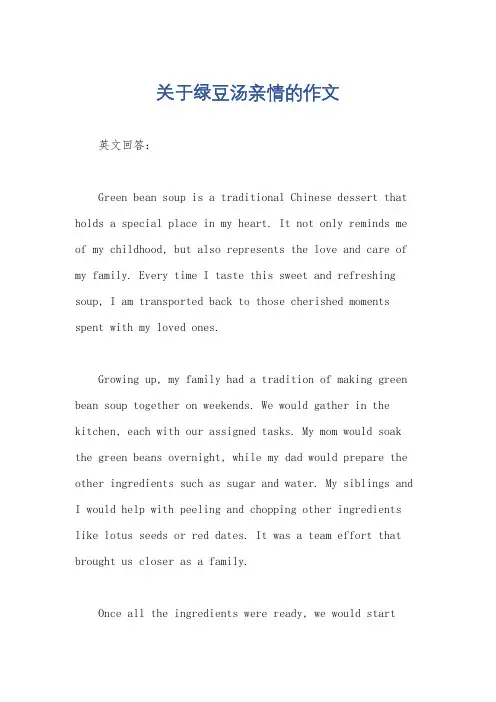 关于绿豆汤亲情的作文

英文回答：

Green bean soup is a traditional Chinese dessert that holds a special place in my heart. It not only reminds me of my childhood, but also represents the love and care of my family. Every time I taste this sweet and refreshing soup, I am transported back to those cherished moments spent with my loved ones.

Growing up, my family had a tradition of making green bean soup together on weekends. We would gather in the kitchen, each with our assigned tasks. My mom would soak the green beans overnight, while my dad would prepare the other ingredients such as sugar and water. My siblings and I would help with peeling and chopping other ingredients like lotus seeds or red dates. It was a team effort that brought us closer as a family.

Once all the ingredients were ready, we would start